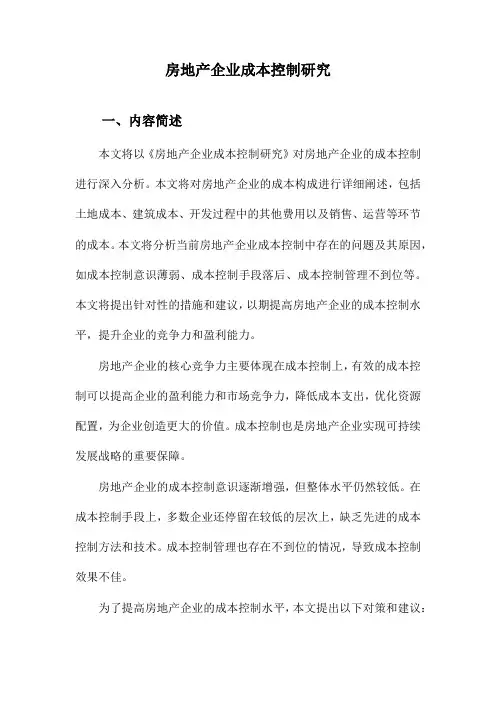 房地产企业成本控制研究

一、内容简述

本文将以《房地产企业成本控制研究》对房地产企业的成本控制进行深入分析。本文将对房地产企业的成本构成进行详细阐述，包括土地成本、建筑成本、开发过程中的其他费用以及销售、运营等环节的成本。本文将分析当前房地产企业成本控制中存在的问题及其原因，如成本控制意识薄弱、成本控制手段落后、成本控制管理不到位等。本文将提出针对性的措施和建议，以期提高房地产企业的成本控制水平，提升企业的竞争力和盈利能力。

房地产企业的核心竞争力主要体现在成本控制上，有效的成本控制可以提高企业的盈利能力和市场竞争力，降低成本支出，优化资源配置，为企业创造更大的价值。成本控制也是房地产企业实现可持续发展战略的重要保障。

房地产企业的成本控制意识逐渐增强，但整体水平仍然较低。在成本控制手段上，多数企业还停留在较低的层次上，缺乏先进的成本控制方法和技术。成本控制管理也存在不到位的情况，导致成本控制效果不佳。

为了提高房地产企业的成本控制水平，本文提出以下对策和建议：